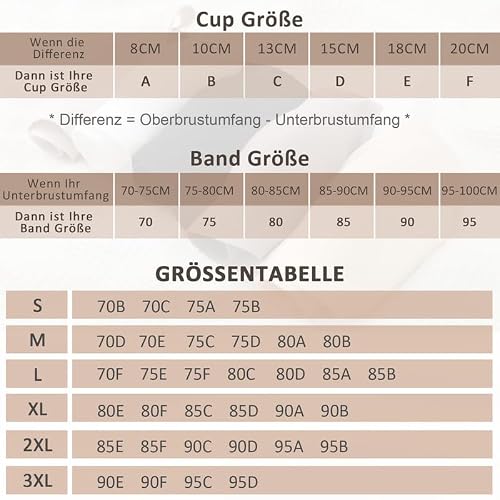 Cup Größe

| Wenn die Differenz | 8CM | 10CM | 13CM | 15CM | 18CM | 20CM |
|---|---|---|---|---|---|---|
| Dann ist Ihre Cup Größe | A | B | C | D | E | F |

* Differenz = Oberbrustumfang - Unterbrustumfang *

Band Größe

| Wenn Ihr Unterbrustumfang | 70-75CM | 75-80CM | 80-85CM | 85-90CM | 90-95CM | 95-100CM |
|---|---|---|---|---|---|---|
| Dann ist Ihre Band Größe | 70 | 75 | 80 | 85 | 90 | 95 |

GRÖSSENTABELLE

| S | 70B 70C 75A 75B |
|---|---|
| M | 70D 70E 75C 75D 80A 80B |
| L | 70F 75E 75F 80C 80D 85A 85B |
| XL | 80E 80F 85C 85D 90A 90B |
| 2XL | 85E 85F 90C 90D 95A 95B |
| 3XL | 90E 90F 95C 95D |